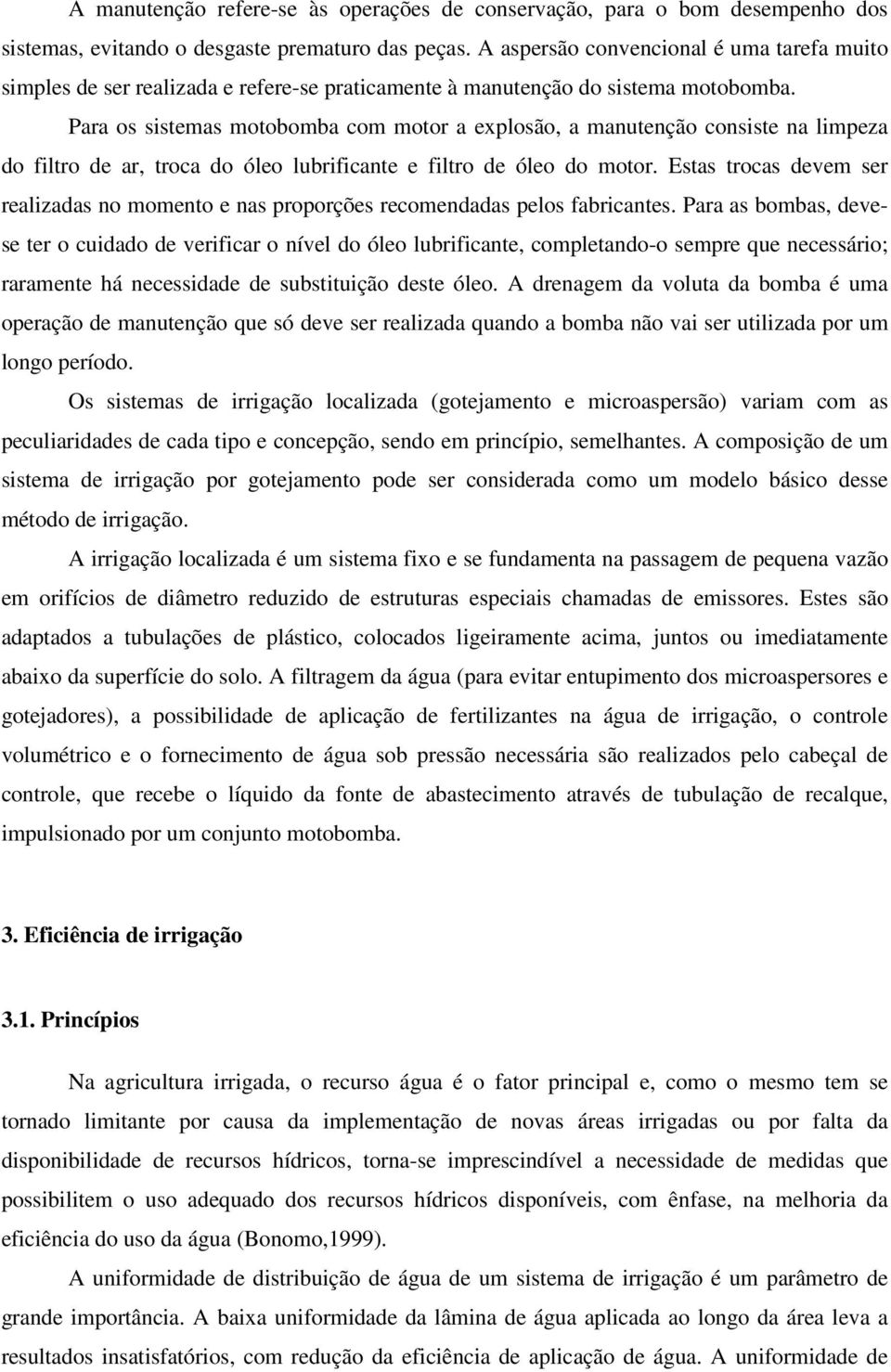 A manutenção refere-se às operações de conservação, para o bom desempenho dos sistemas, evitando o desgaste prematuro das peças. A aspersão convencional é uma tarefa muito simples de ser realizada e refere-se praticamente à manutenção do sistema motobomba.

Para os sistemas motobomba com motor a explosão, a manutenção consiste na limpeza do filtro de ar, troca do óleo lubrificante e filtro de óleo do motor. Estas trocas devem ser realizadas no momento e nas proporções recomendadas pelos fabricantes. Para as bombas, deve-se ter o cuidado de verificar o nível do óleo lubrificante, completando-o sempre que necessário; raramente há necessidade de substituição deste óleo. A drenagem da voluta da bomba é uma operação de manutenção que só deve ser realizada quando a bomba não vai ser utilizada por um longo período.

Os sistemas de irrigação localizada (gotejamento e microaspersão) variam com as peculiaridades de cada tipo e concepção, sendo em princípio, semelhantes. A composição de um sistema de irrigação por gotejamento pode ser considerada como um modelo básico desse método de irrigação.

A irrigação localizada é um sistema fixo e se fundamenta na passagem de pequena vazão em orifícios de diâmetro reduzido de estruturas especiais chamadas de emissores. Estes são adaptados a tubulações de plástico, colocados ligeiramente acima, juntos ou imediatamente abaixo da superfície do solo. A filtragem da água (para evitar entupimento dos microaspersores e gotejadores), a possibilidade de aplicação de fertilizantes na água de irrigação, o controle volumétrico e o fornecimento de água sob pressão necessária são realizados pelo cabeçal de controle, que recebe o líquido da fonte de abastecimento através de tubulação de recalque, impulsionado por um conjunto motobomba.

3. Eficiência de irrigação

3.1. Princípios

Na agricultura irrigada, o recurso água é o fator principal e, como o mesmo tem se tornado limitante por causa da implementação de novas áreas irrigadas ou por falta da disponibilidade de recursos hídricos, torna-se imprescindível a necessidade de medidas que possibilitem o uso adequado dos recursos hídricos disponíveis, com ênfase, na melhoria da eficiência do uso da água (Bonomo,1999).

A uniformidade de distribuição de água de um sistema de irrigação é um parâmetro de grande importância. A baixa uniformidade da lâmina de água aplicada ao longo da área leva a resultados insatisfatórios, com redução da eficiência de aplicação de água. A uniformidade de